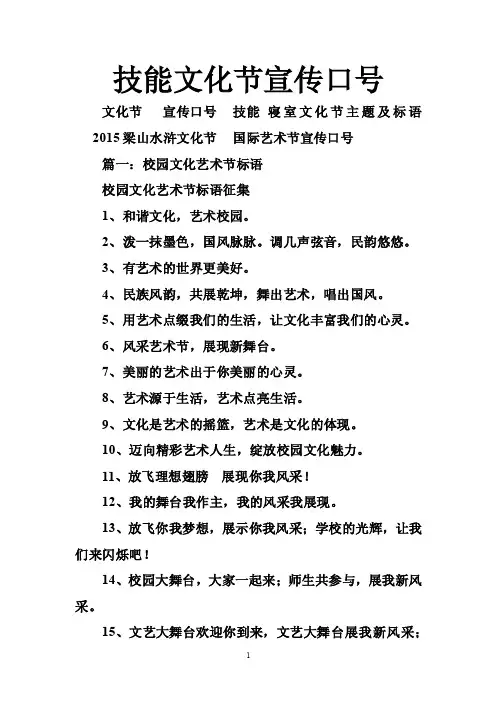 技能文化节宣传口号

文化节　宣传口号　技能 寝室文化节主题及标语

2015梁山水浒文化节　国际艺术节宣传口号

篇一：校园文化艺术节标语

校园文化艺术节标语征集

1、和谐文化，艺术校园。

2、泼一抹墨色，国风脉脉。调几声弦音，民韵悠悠。

3、有艺术的世界更美好。

4、民族风韵，共展乾坤，舞出艺术，唱出国风。

5、用艺术点缀我们的生活，让文化丰富我们的心灵。

6、风采艺术节，展现新舞台。

7、美丽的艺术出于你美丽的心灵。

8、艺术源于生活，艺术点亮生活。

9、文化是艺术的摇篮，艺术是文化的体现。

10、迈向精彩艺术人生，绽放校园文化魅力。

11、放飞理想翅膀　展现你我风采！

12、我的舞台我作主，我的风采我展现。

13、放飞你我梦想，展示你我风采；学校的光辉，让我们来闪烁吧！

14、校园大舞台，大家一起来；师生共参与，展我新风采。

15、文艺大舞台欢迎你到来，文艺大舞台展我新风采；

1